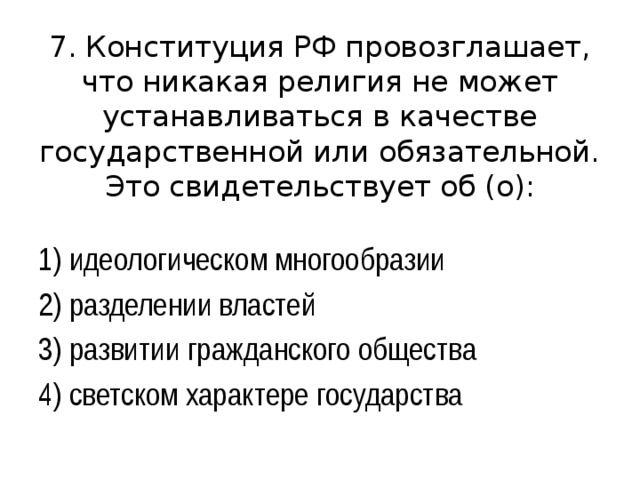 7. Конституция РФ провозглашает, что никакая религия не может устанавливаться в качестве государственной или обязательной. Это свидетельствует об (о):

1) идеологическом многообразии
2) разделении властей
3) развитии гражданского общества
4) светском характере государства